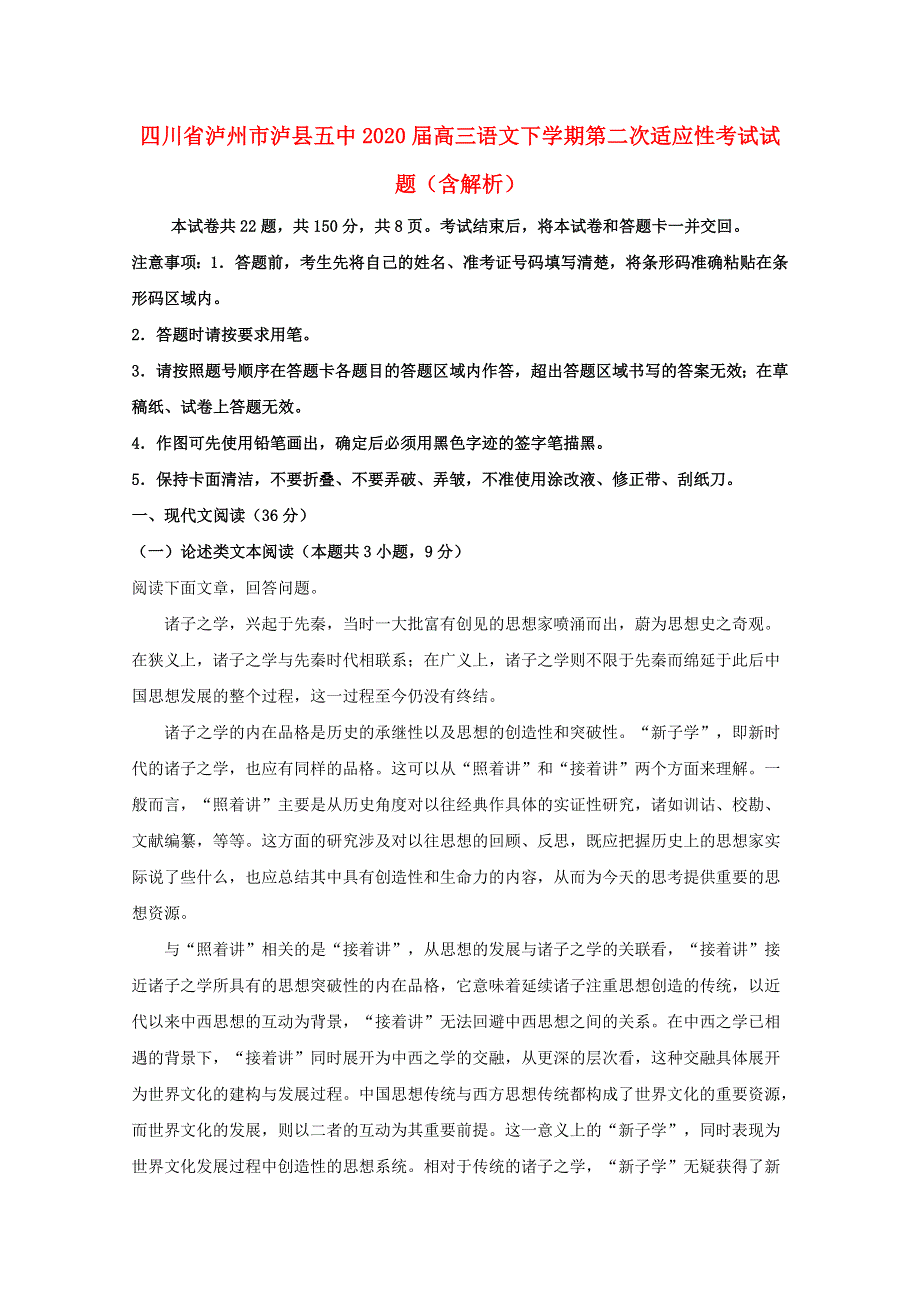 四川省泸州市泸县五中2020届高三语文下学期第二次适应性考试试题（含解析）

本试卷共22题，共150分，共8页。考试结束后，将本试卷和答题卡一并交回。

注意事项：1．答题前，考生先将自己的姓名、准考证号码填写清楚，将条形码准确粘贴在条形码区域内。

2．答题时请按要求用笔。

3．请按照题号顺序在答题卡各题目的答题区域内作答，超出答题区域书写的答案无效；在草稿纸、试卷上答题无效。

4．作图可先使用铅笔画出，确定后必须用黑色字迹的签字笔描黑。

5．保持卡面清洁，不要折叠、不要弄破、弄皱，不准使用涂改液、修正带、刮纸刀。

一、现代文阅读（36分）

（一）论述类文本阅读（本题共3小题，9分）

阅读下面文章，回答问题。

诸子之学，兴起于先秦，当时一大批富有创见的思想家喷涌而出，蔚为思想史之奇观。在狭义上，诸子之学与先秦时代相联系；在广义上，诸子之学则不限于先秦而绵延于此后中国思想发展的整个过程，这一过程至今仍没有终结。

诸子之学的内在品格是历史的承继性以及思想的创造性和突破性。“新子学”，即新时代的诸子之学，也应有同样的品格。这可以从“照着讲”和“接着讲”两个方面来理解。一般而言，“照着讲”主要是从历史角度对以往经典作具体的实证性研究，诸如训诂、校勘、文献编纂，等等。这方面的研究涉及对以往思想的回顾、反思，既应把握历史上的思想家实际说了些什么，也应总结其中具有创造性和生命力的内容，从而为今天的思考提供重要的思想资源。

与“照着讲”相关的是“接着讲”，从思想的发展与诸子之学的关联看，“接着讲”接近诸子之学所具有的思想突破性的内在品格，它意味着延续诸子注重思想创造的传统，以近代以来中西思想的互动为背景，“接着讲”无法回避中西思想之间的关系。在中西之学已相遇的背景下，“接着讲”同时展开为中西之学的交融，从更深的层次看，这种交融具体展开为世界文化的建构与发展过程。中国思想传统与西方思想传统都构成了世界文化的重要资源，而世界文化的发展，则以二者的互动为其重要前提。这一意义上的“新子学”，同时表现为世界文化发展过程中创造性的思想系统。相对于传统的诸子之学，“新子学”无疑获得了新